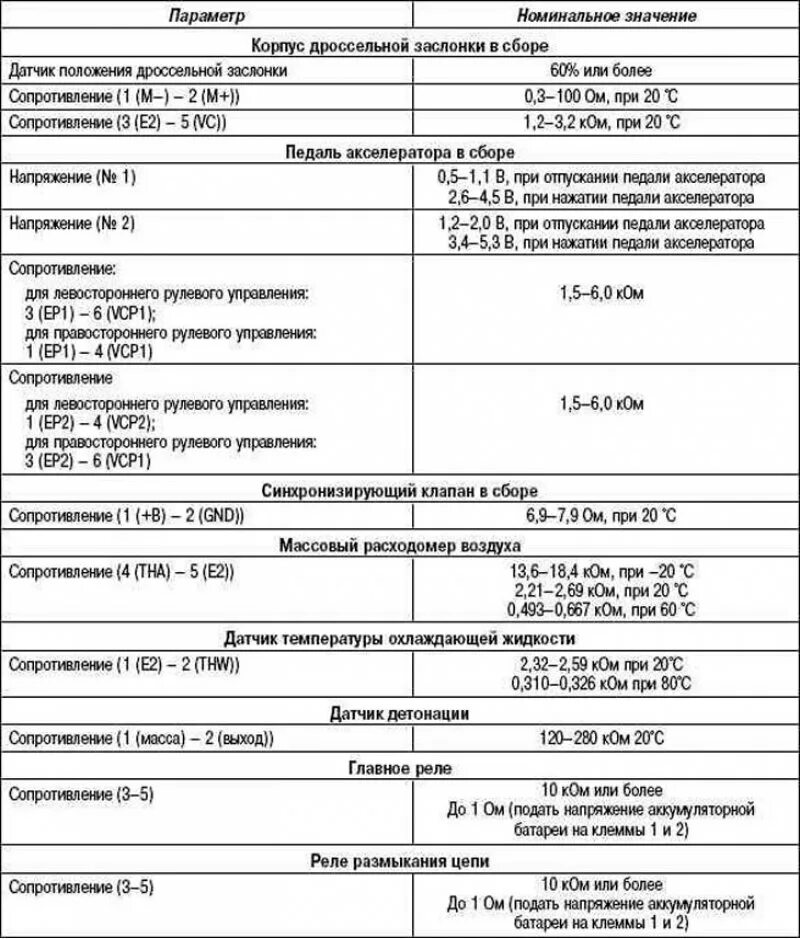 | Параметр | Номинальное значение |
|---|---|
| **Корпус дроссельной заслонки в сборе** | |
| Датчик положения дроссельной заслонки | 60% или более |
| Сопротивление (1 (M–) – 2 (M+)) | 0,3–100 Ом, при 20 °С |
| Сопротивление (3 (E2) – 5 (VC)) | 1,2–3,2 кОм, при 20 °С |
| **Педаль акселератора в сборе** | |
| Напряжение (№ 1) | 0,5–1,1 В, при отпускании педали акселератора 2,6–4,5 В, при нажатии педали акселератора |
| Напряжение (№ 2) | 1,2–2,0 В, при отпускании педали акселератора 3,4–5,3 В, при нажатии педали акселератора |
| Сопротивление: для левостороннего рулевого управления: 3 (EP1) – 6 (VCP1); для правостороннего рулевого управления: 1 (EP1) – 4 (VCP1) | 1,5–6,0 кОм |
| Сопротивление для левостороннего рулевого управления: 1 (EP2) – 4 (VCP2); для правостороннего рулевого управления: 3 (EP2) – 6 (VCP1) | 1,5–6,0 кОм |
| **Синхронизирующий клапан в сборе** | |
| Сопротивление (1 (+B) – 2 (GND)) | 6,9–7,9 Ом, при 20 °С |
| **Массовый расходомер воздуха** | |
| Сопротивление (4 (THA) – 5 (E2)) | 13,6–18,4 кОм, при –20 °С 2,21–2,69 кОм, при 20 °С 0,493–0,667 кОм, при 60 °С |
| **Датчик температуры охлаждающей жидкости** | |
| Сопротивление (1 (E2) – 2 (THW)) | 2,32–2,59 кОм при 20°С 0,310–0,326 кОм при 80°С |
| **Датчик детонации** | |
| Сопротивление (1 (масса) – 2 (выход)) | 120–280 кОм 20°С |
| **Главное реле** | |
| Сопротивление (3–5) | 10 кОм или более До 1 Ом (подать напряжение аккумуляторной батареи на клеммы 1 и 2) |
| **Реле размыкания цепи** | |
| Сопротивление (3–5) | 10 кОм или более До 1 Ом (подать напряжение аккумуляторной батареи на клеммы 1 и 2) |